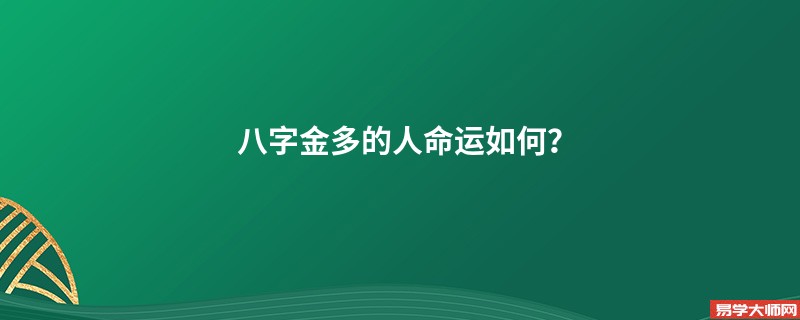 八字金多的人命运如何?

易学大师网